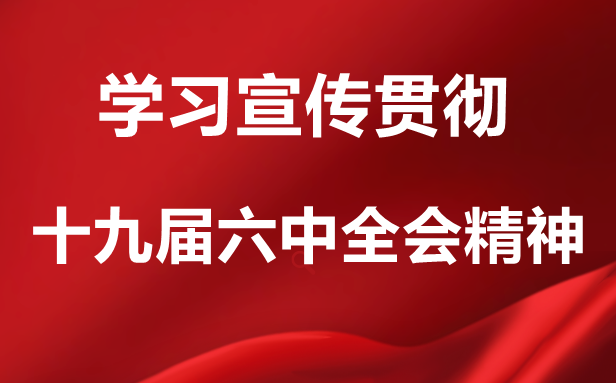 学习宣传贯彻

十九届六中全会精神